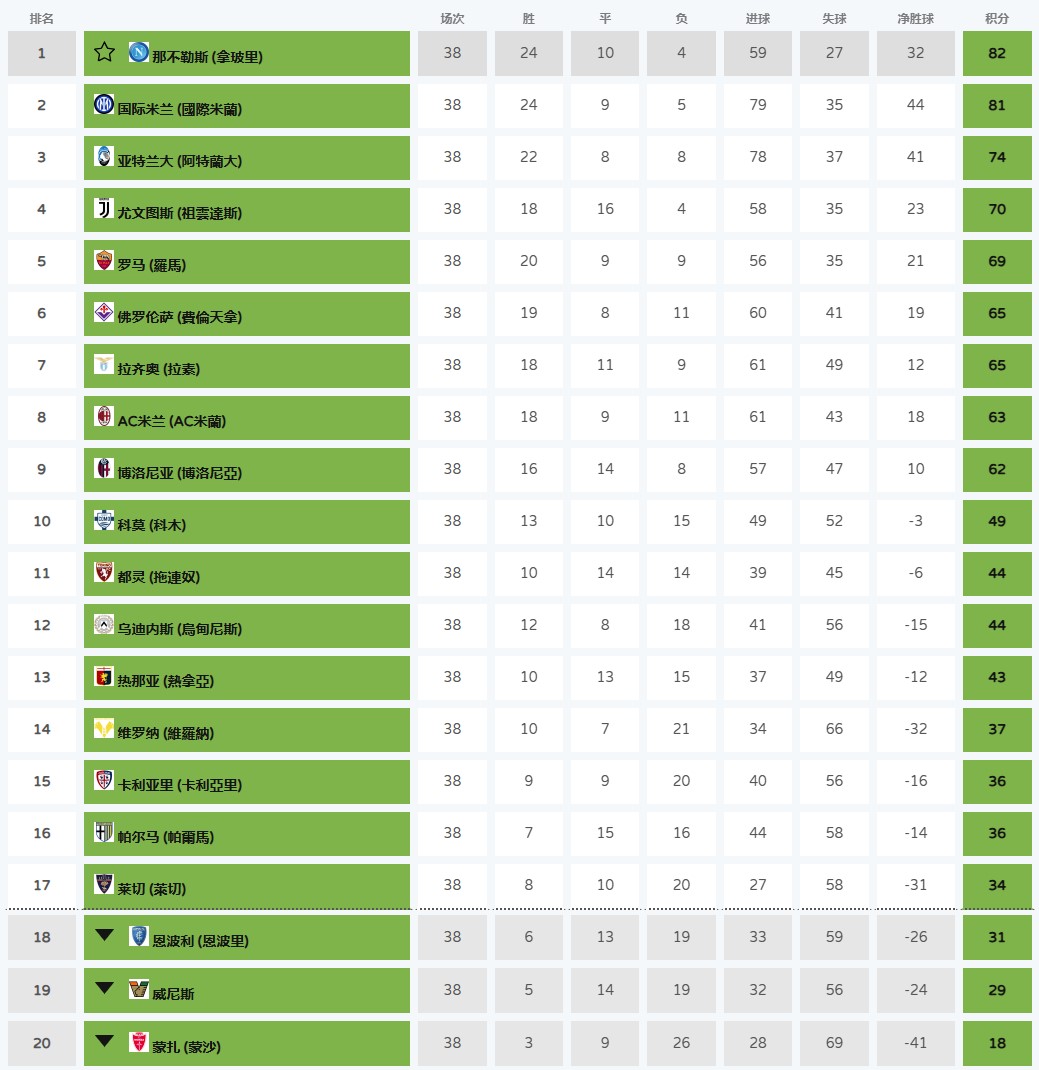 | 排名 | | 场次 | 胜 | 平 | 负 | 进球 | 失球 | 净胜球 | 积分 |
|---|---|---|---|---|---|---|---|---|---|
| 1 | 那不勒斯 (拿玻里) | 38 | 24 | 10 | 4 | 59 | 27 | 32 | 82 |
| 2 | 国际米兰 (國際米蘭) | 38 | 24 | 9 | 5 | 79 | 35 | 44 | 81 |
| 3 | 亚特兰大 (阿特蘭大) | 38 | 22 | 8 | 8 | 78 | 37 | 41 | 74 |
| 4 | 尤文图斯 (祖雲達斯) | 38 | 18 | 16 | 4 | 58 | 35 | 23 | 70 |
| 5 | 罗马 (羅馬) | 38 | 20 | 9 | 9 | 56 | 35 | 21 | 69 |
| 6 | 佛罗伦萨 (費倫天拿) | 38 | 19 | 8 | 11 | 60 | 41 | 19 | 65 |
| 7 | 拉齐奥 (拉素) | 38 | 18 | 11 | 9 | 61 | 49 | 12 | 65 |
| 8 | AC米兰 (AC米蘭) | 38 | 18 | 9 | 11 | 61 | 43 | 18 | 63 |
| 9 | 博洛尼亚 (博洛尼亞) | 38 | 16 | 14 | 8 | 57 | 47 | 10 | 62 |
| 10 | 科莫 (科木) | 38 | 13 | 10 | 15 | 49 | 52 | -3 | 49 |
| 11 | 都灵 (拖連奴) | 38 | 10 | 14 | 14 | 39 | 45 | -6 | 44 |
| 12 | 乌迪内斯 (烏甸尼斯) | 38 | 12 | 8 | 18 | 41 | 56 | -15 | 44 |
| 13 | 热那亚 (熱拿亞) | 38 | 10 | 13 | 15 | 37 | 49 | -12 | 43 |
| 14 | 维罗纳 (維羅納) | 38 | 10 | 7 | 21 | 34 | 66 | -32 | 37 |
| 15 | 卡利亚里 (卡利亞里) | 38 | 9 | 9 | 20 | 40 | 56 | -16 | 36 |
| 16 | 帕尔马 (帕爾馬) | 38 | 7 | 15 | 16 | 44 | 58 | -14 | 36 |
| 17 | 莱切 (萊切) | 38 | 8 | 10 | 20 | 27 | 58 | -31 | 34 |
| 18 | 恩波利 (恩波里) | 38 | 6 | 13 | 19 | 33 | 59 | -26 | 31 |
| 19 | 威尼斯 | 38 | 5 | 14 | 19 | 32 | 56 | -24 | 29 |
| 20 | 蒙扎 (蒙沙) | 38 | 3 | 9 | 26 | 28 | 69 | -41 | 18 |